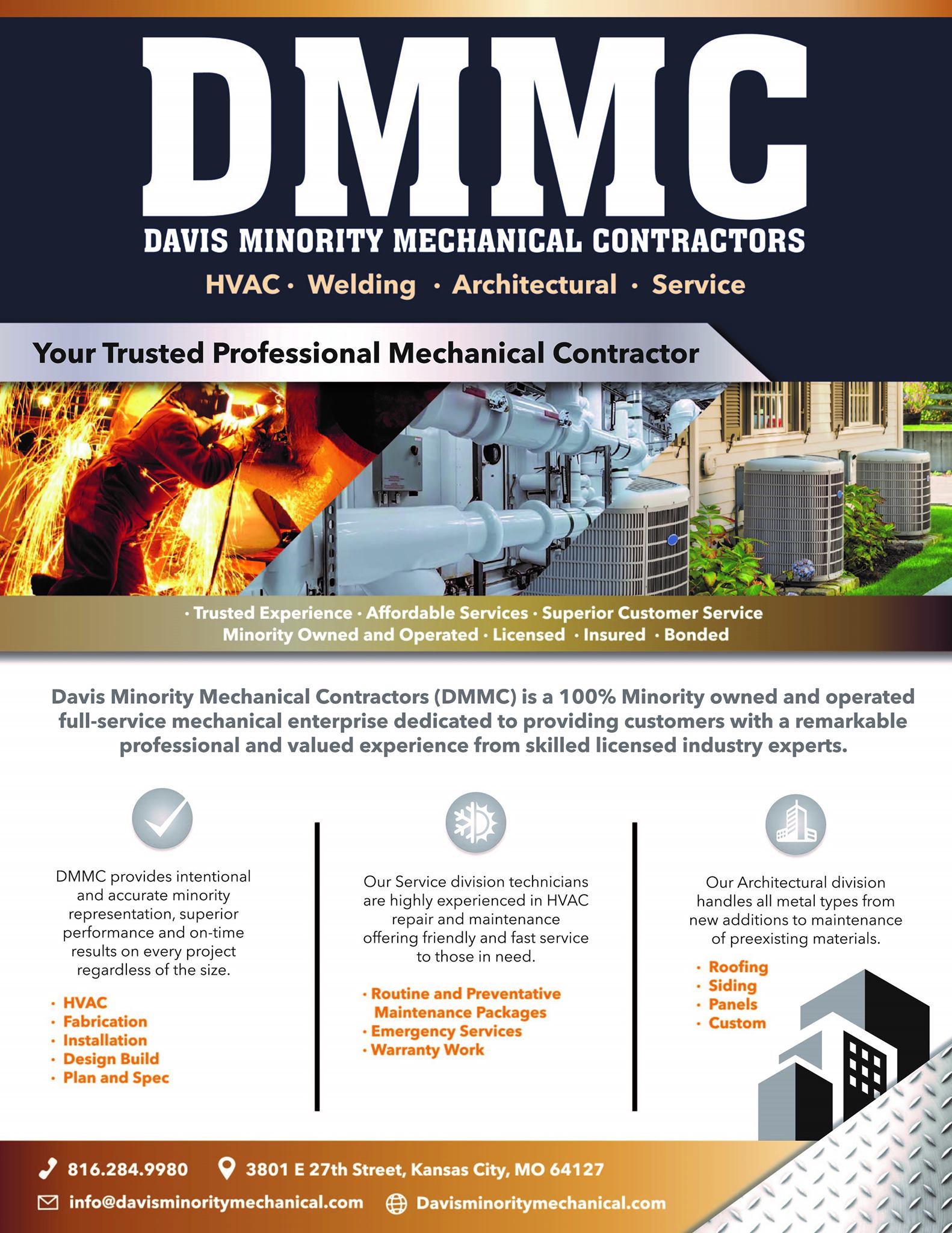 DMMC

DAVIS MINORITY MECHANICAL CONTRACTORS

HVAC · Welding · Architectural · Service

Your Trusted Professional Mechanical Contractor

· Trusted Experience · Affordable Services · Superior Customer Service
Minority Owned and Operated · Licensed · Insured · Bonded

Davis Minority Mechanical Contractors (DMMC) is a 100% Minority owned and operated full-service mechanical enterprise dedicated to providing customers with a remarkable professional and valued experience from skilled licensed industry experts.

DMMC provides intentional and accurate minority representation, superior performance and on-time results on every project regardless of the size.

· HVAC
· Fabrication
· Installation
· Design Build
· Plan and Spec

Our Service division technicians are highly experienced in HVAC repair and maintenance offering friendly and fast service to those in need.

· Routine and Preventative Maintenance Packages
· Emergency Services
· Warranty Work

Our Architectural division handles all metal types from new additions to maintenance of preexisting materials.

· Roofing
· Siding
· Panels
· Custom

816.284.9980 3801 E 27th Street, Kansas City, MO 64127
info@davisminoritymechanical.com Davisminoritymechanical.com